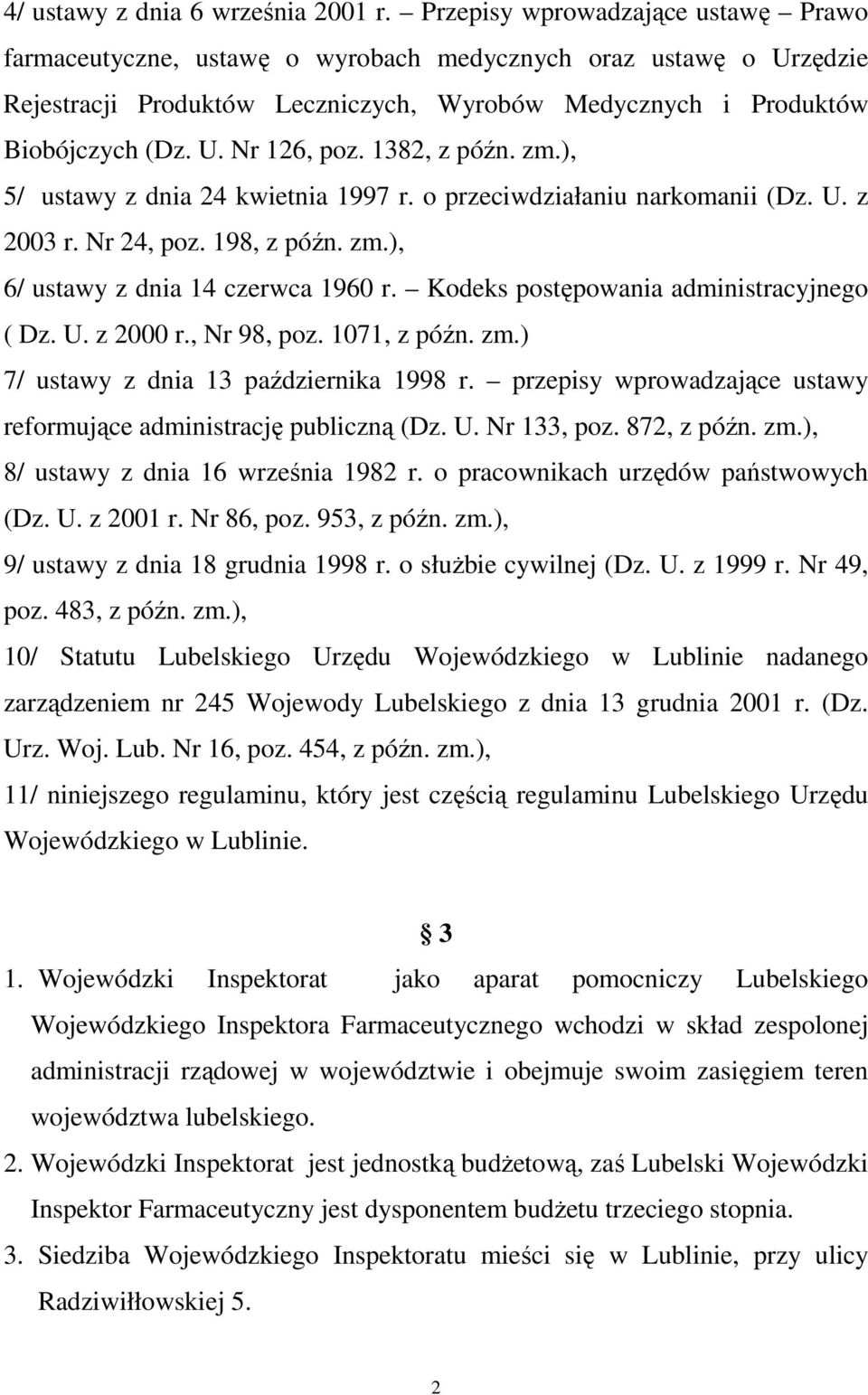 4/ ustawy z dnia 6 września 2001 r. – Przepisy wprowadzające ustawę – Prawo farmaceutyczne, ustawę o wyrobach medycznych oraz ustawę o Urzędzie Rejestracji Produktów Leczniczych, Wyrobów Medycznych i Produktów Biobójczych (Dz. U. Nr 126, poz. 1382, z późn. zm.),

5/ ustawy z dnia 24 kwietnia 1997 r. o przeciwdziałaniu narkomanii (Dz. U. z 2003 r. Nr 24, poz. 198, z późn. zm.),

6/ ustawy z dnia 14 czerwca 1960 r. – Kodeks postępowania administracyjnego ( Dz. U. z 2000 r., Nr 98, poz. 1071, z późn. zm.)

7/ ustawy z dnia 13 października 1998 r. – przepisy wprowadzające ustawy reformujące administrację publiczną (Dz. U. Nr 133, poz. 872, z późn. zm.),

8/ ustawy z dnia 16 września 1982 r. o pracownikach urzędów państwowych (Dz. U. z 2001 r. Nr 86, poz. 953, z późn. zm.),

9/ ustawy z dnia 18 grudnia 1998 r. o służbie cywilnej (Dz. U. z 1999 r. Nr 49, poz. 483, z późn. zm.),

10/ Statutu Lubelskiego Urzędu Wojewódzkiego w Lublinie nadanego zarządzeniem nr 245 Wojewody Lubelskiego z dnia 13 grudnia 2001 r. (Dz. Urz. Woj. Lub. Nr 16, poz. 454, z późn. zm.),

11/ niniejszego regulaminu, który jest częścią regulaminu Lubelskiego Urzędu Wojewódzkiego w Lublinie.

§ 3

1. Wojewódzki Inspektorat jako aparat pomocniczy Lubelskiego Wojewódzkiego Inspektora Farmaceutycznego wchodzi w skład zespolonej administracji rządowej w województwie i obejmuje swoim zasięgiem teren województwa lubelskiego.

2. Wojewódzki Inspektorat jest jednostką budżetową, zaś Lubelski Wojewódzki Inspektor Farmaceutyczny jest dysponentem budżetu trzeciego stopnia.

3. Siedziba Wojewódzkiego Inspektoratu mieści się w Lublinie, przy ulicy Radziwiłłowskiej 5.

2